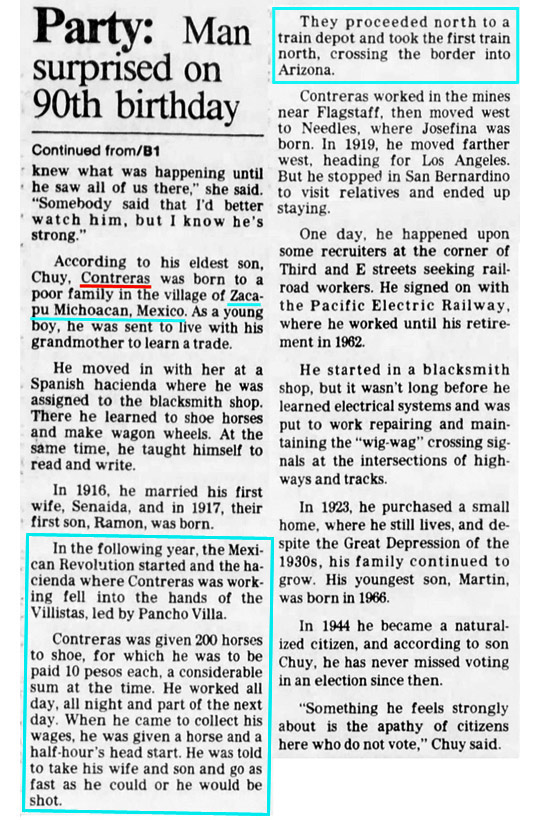 Party: Man surprised on 90th birthday

Continued from/B1

knew what was happening until he saw all of us there," she said. "Somebody said that I'd better watch him, but I know he's strong."

According to his eldest son, Chuy, Contreras was born to a poor family in the village of Zacapu Michoacan, Mexico. As a young boy, he was sent to live with his grandmother to learn a trade.

He moved in with her at a Spanish hacienda where he was assigned to the blacksmith shop. There he learned to shoe horses and make wagon wheels. At the same time, he taught himself to read and write.

In 1916, he married his first wife, Senaida, and in 1917, their first son, Ramon, was born.

In the following year, the Mexican Revolution started and the hacienda where Contreras was working fell into the hands of the Villistas, led by Pancho Villa.

Contreras was given 200 horses to shoe, for which he was to be paid 10 pesos each, a considerable sum at the time. He worked all day, all night and part of the next day. When he came to collect his wages, he was given a horse and a half-hour's head start. He was told to take his wife and son and go as fast as he could or he would be shot.

They proceeded north to a train depot and took the first train north, crossing the border into Arizona.

Contreras worked in the mines near Flagstaff, then moved west to Needles, where Josefina was born. In 1919, he moved farther west, heading for Los Angeles. But he stopped in San Bernardino to visit relatives and ended up staying.

One day, he happened upon some recruiters at the corner of Third and E streets seeking railroad workers. He signed on with the Pacific Electric Railway, where he worked until his retirement in 1962.

He started in a blacksmith shop, but it wasn't long before he learned electrical systems and was put to work repairing and maintaining the "wig-wag" crossing signals at the intersections of highways and tracks.

In 1923, he purchased a small home, where he still lives, and despite the Great Depression of the 1930s, his family continued to grow. His youngest son, Martin, was born in 1966.

In 1944 he became a naturalized citizen, and according to son Chuy, he has never missed voting in an election since then.

"Something he feels strongly about is the apathy of citizens here who do not vote," Chuy said.